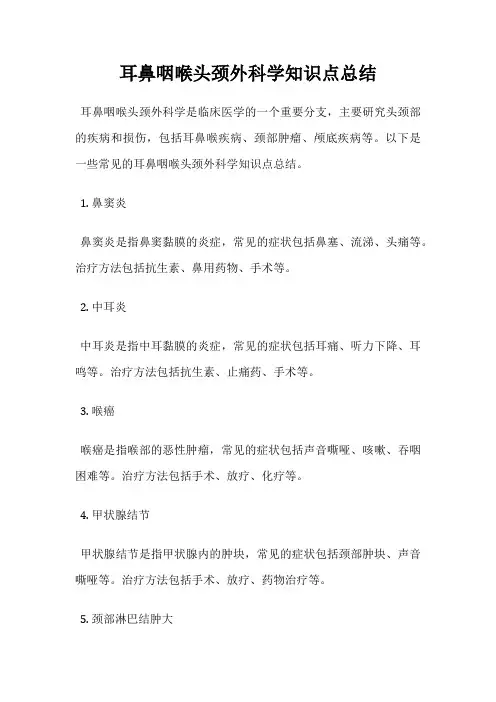 耳鼻咽喉头颈外科学知识点总结

耳鼻咽喉头颈外科学是临床医学的一个重要分支，主要研究头颈部的疾病和损伤，包括耳鼻喉疾病、颈部肿瘤、颅底疾病等。以下是一些常见的耳鼻咽喉头颈外科学知识点总结。

1. 鼻窦炎

鼻窦炎是指鼻窦黏膜的炎症，常见的症状包括鼻塞、流涕、头痛等。治疗方法包括抗生素、鼻用药物、手术等。

2. 中耳炎

中耳炎是指中耳黏膜的炎症，常见的症状包括耳痛、听力下降、耳鸣等。治疗方法包括抗生素、止痛药、手术等。

3. 喉癌

喉癌是指喉部的恶性肿瘤，常见的症状包括声音嘶哑、咳嗽、吞咽困难等。治疗方法包括手术、放疗、化疗等。

4. 甲状腺结节

甲状腺结节是指甲状腺内的肿块，常见的症状包括颈部肿块、声音嘶哑等。治疗方法包括手术、放疗、药物治疗等。

5. 颈部淋巴结肿大